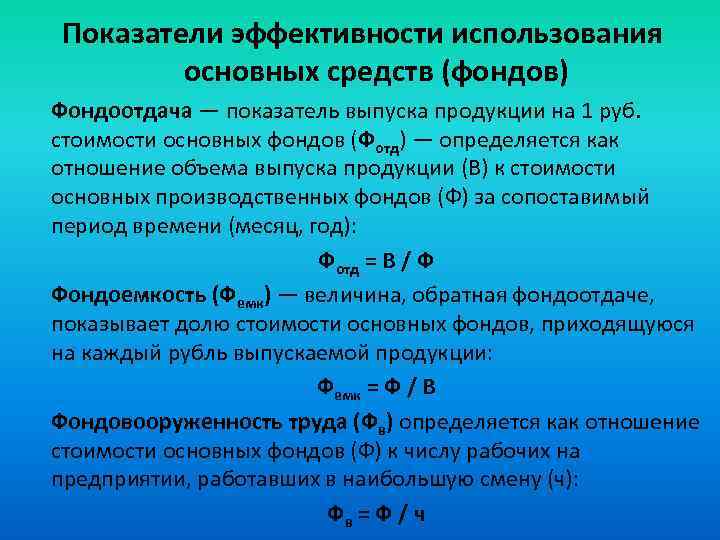 Показатели эффективности использования основных средств (фондов)

Фондоотдача — показатель выпуска продукции на 1 руб. стоимости основных фондов ($Ф_{отд}$) — определяется как отношение объема выпуска продукции (В) к стоимости основных производственных фондов (Ф) за сопоставимый период времени (месяц, год):

$Ф_{отд} = В / Ф$

Фондоемкость ($Ф_{емк}$) — величина, обратная фондоотдаче, показывает долю стоимости основных фондов, приходящуюся на каждый рубль выпускаемой продукции:

$Ф_{емк} = Ф / В$

Фондовооруженность труда ($Ф_{в}$) определяется как отношение стоимости основных фондов (Ф) к числу рабочих на предприятии, работавших в наибольшую смену (ч):

$Ф_{в} = Ф / ч$